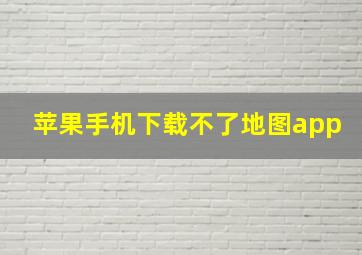 苹果手机下载不了地图app